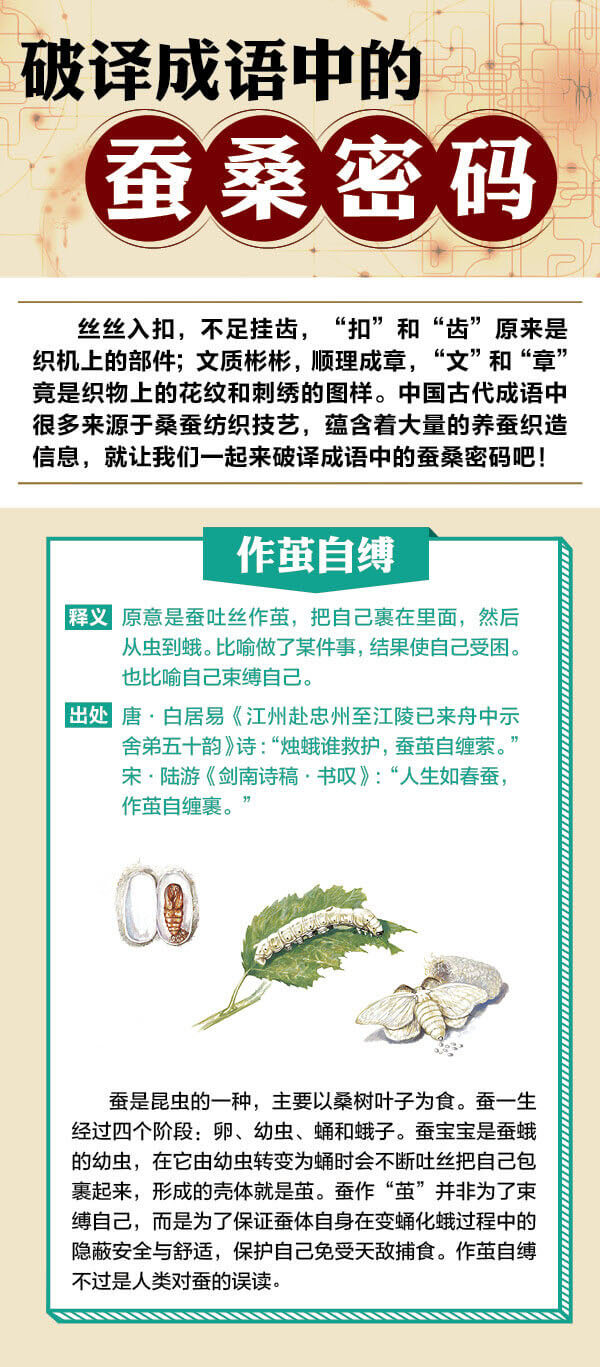 破译成语中的

蚕桑密码

丝丝入扣，不足挂齿，“扣”和“齿”原来是织机上的部件；文质彬彬，顺理成章，“文”和“章”竟是织物上的花纹和刺绣的图样。中国古代成语中很多来源于桑蚕纺织技艺，蕴含着大量的养蚕织造信息，就让我们一起来破译成语中的蚕桑密码吧！

作茧自缚

释义 原意是蚕吐丝作茧，把自己裹在里面，然后从虫到蛾。比喻做了某件事，结果使自己受困。也比喻自己束缚自己。

出处 唐·白居易《江州赴忠州至江陵已来舟中示舍弟五十韵》诗：“烛蛾谁救护，蚕茧自缠萦。”宋·陆游《剑南诗稿·书叹》：“人生如春蚕，作茧自缠裹。”

蚕是昆虫的一种，主要以桑树叶子为食。蚕一生经过四个阶段：卵、幼虫、蛹和蛾子。蚕宝宝是蚕蛾的幼虫，在它由幼虫转变为蛹时会不断吐丝把自己包裹起来，形成的壳体就是茧。蚕作“茧”并非为了束缚自己，而是为了保证蚕体自身在变蛹化蛾过程中的隐蔽安全与舒适，保护自己免受天敌捕食。作茧自缚不过是人类对蚕的误读。